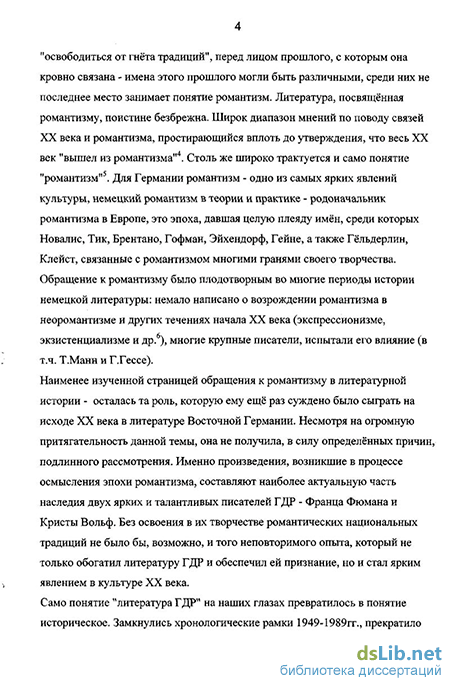 4

"освободиться от гнёта традиций", перед лицом прошлого, с которым она кровно связана - имена этого прошлого могли быть различными, среди них не последнее место занимает понятие романтизм. Литература, посвящённая романтизму, поистине безбрежна. Широк диапазон мнений по поводу связей XX века и романтизма, простирающийся вплоть до утверждения, что весь XX век "вышел из романтизма"$^4$. Столь же широко трактуется и само понятие "романтизм"$^5$. Для Германии романтизм - одно из самых ярких явлений культуры, немецкий романтизм в теории и практике - родоначальник романтизма в Европе, это эпоха, давшая целую плеяду имён, среди которых Новалис, Тик, Брентано, Гофман, Эйхендорф, Гейне, а также Гёльдерлин, Клейст, связанные с романтизмом многими гранями своего творчества. Обращение к романтизму было плодотворным во многие периоды истории немецкой литературы: немало написано о возрождении романтизма в неоромантизме и других течениях начала XX века (экспрессионизме, экзистенциализме и др.$^6$), многие крупные писатели, испытали его влияние (в т.ч. Т.Манн и Г.Гессе).

Наименее изученной страницей обращения к романтизму в литературной истории - осталась та роль, которую ему ещё раз суждено было сыграть на исходе XX века в литературе Восточной Германии. Несмотря на огромную притягательность данной темы, она не получила, в силу определённых причин, подлинного рассмотрения. Именно произведения, возникшие в процессе осмысления эпохи романтизма, составляют наиболее актуальную часть наследия двух ярких и талантливых писателей ГДР - Франца Фюмана и Кристы Вольф. Без освоения в их творчестве романтических национальных традиций не было бы, возможно, и того неповторимого опыта, который не только обогатил литературу ГДР и обеспечил ей признание, но и стал ярким явлением в культуре XX века.

Само понятие "литература ГДР" на наших глазах превратилось в понятие историческое. Замкнулись хронологические рамки 1949-1989гг., прекратило

dsLib.net
библиотека диссертаций